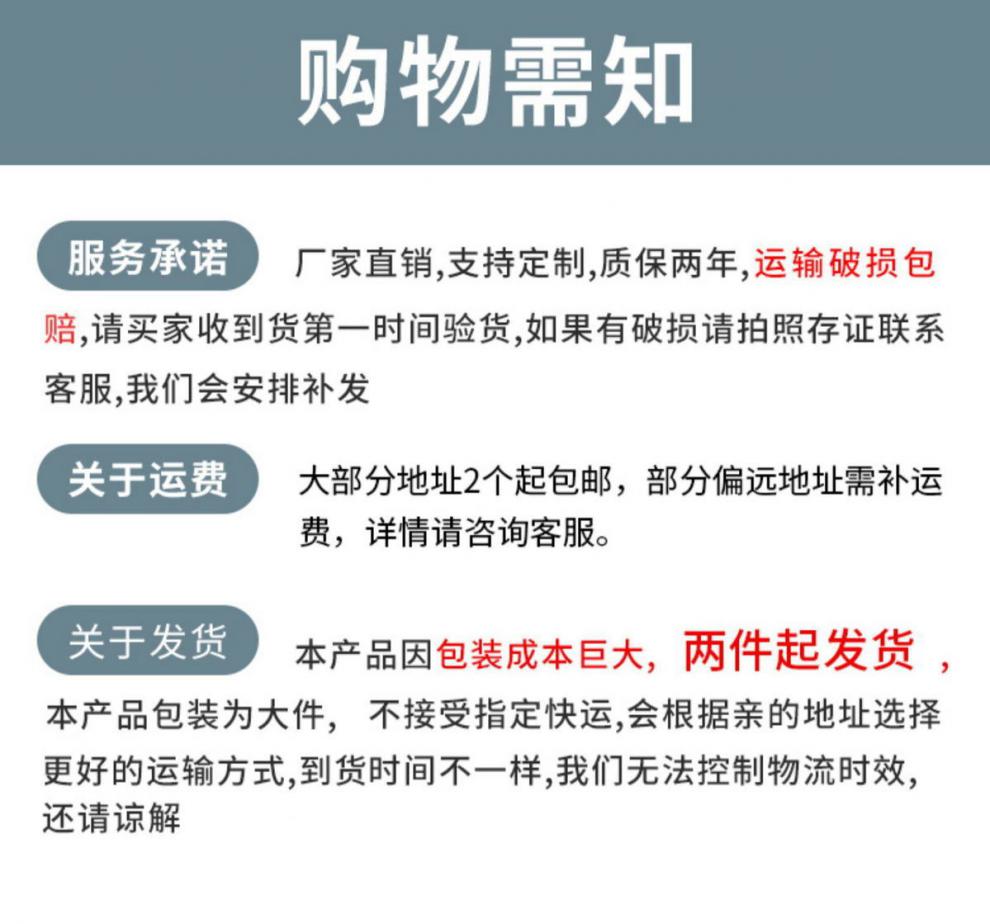 购物需知

服务承诺 厂家直销,支持定制,质保两年,运输破损包赔,请买家收到货第一时间验货,如果有破损请拍照存证联系客服,我们会安排补发

关于运费 大部分地址2个起包邮，部分偏远地址需补运费，详情请咨询客服。

关于发货 本产品因包装成本巨大，两件起发货，本产品包装为大件， 不接受指定快运,会根据亲的地址选择更好的运输方式,到货时间不一样,我们无法控制物流时效,还请谅解